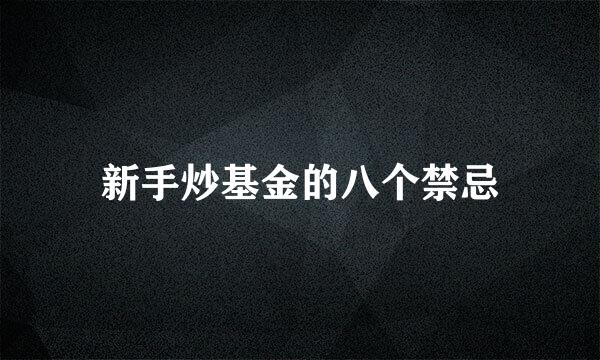 新手炒基金的八个禁忌